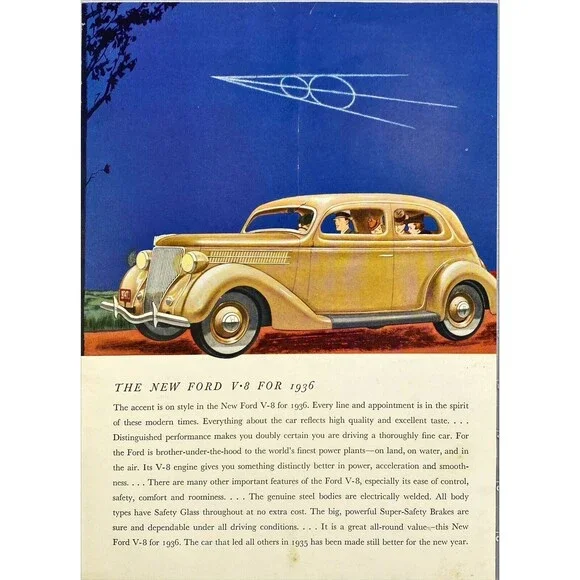 THE NEW FORD V·8 FOR 1936

The accent is on style in the New Ford V-8 for 1936. Every line and appointment is in the spirit of these modern times. Everything about the car reflects high quality and excellent taste. . . . Distinguished performance makes you doubly certain you are driving a thoroughly fine car. For the Ford is brother-under-the-hood to the world's finest power plants—on land, on water, and in the air. Its V-8 engine gives you something distinctly better in power, acceleration and smoothness. . . . There are many other important features of the Ford V-8, especially its ease of control, safety, comfort and roominess. . . . The genuine steel bodies are electrically welded. All body types have Safety Glass throughout at no extra cost. The big, powerful Super-Safety Brakes are sure and dependable under all driving conditions. . . . It is a great all-round value—this New Ford V-8 for 1936. The car that led all others in 1935 has been made still better for the new year.